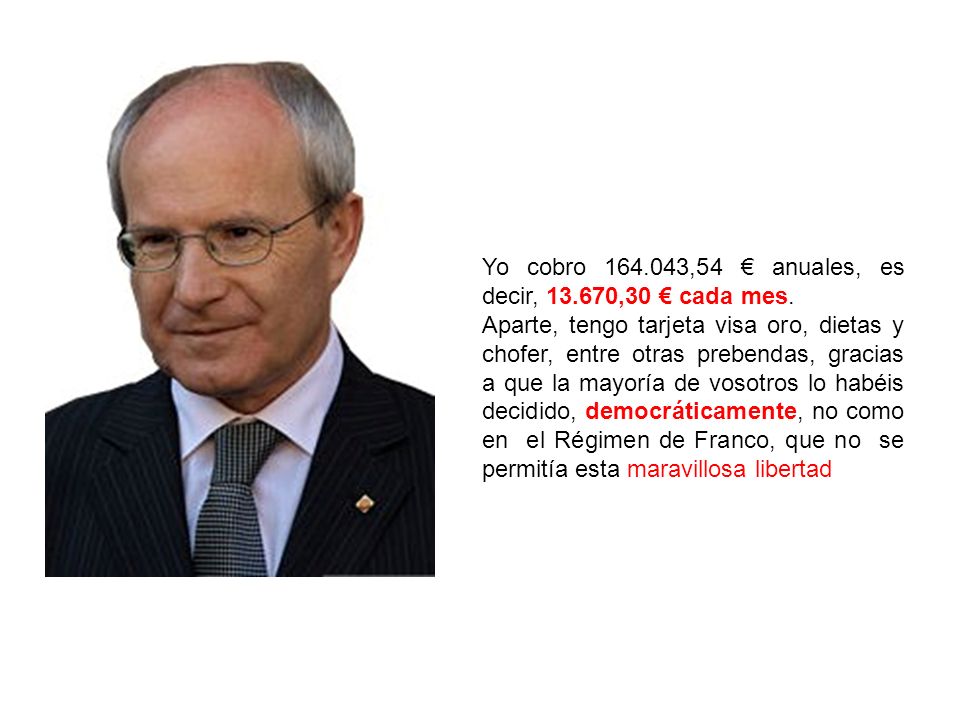 Yo cobro 164.043,54 € anuales, es decir, 13.670,30 € cada mes.
Aparte, tengo tarjeta visa oro, dietas y chofer, entre otras prebendas, gracias a que la mayoría de vosotros lo habéis decidido, democráticamente, no como en el Régimen de Franco, que no se permitía esta maravillosa libertad